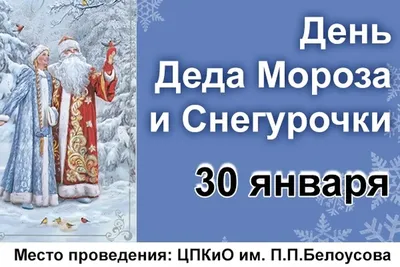 День
Деда Мороза
и Снегурочки

30 января

Место проведения: ЦПКиО им. П.П.Белоусова